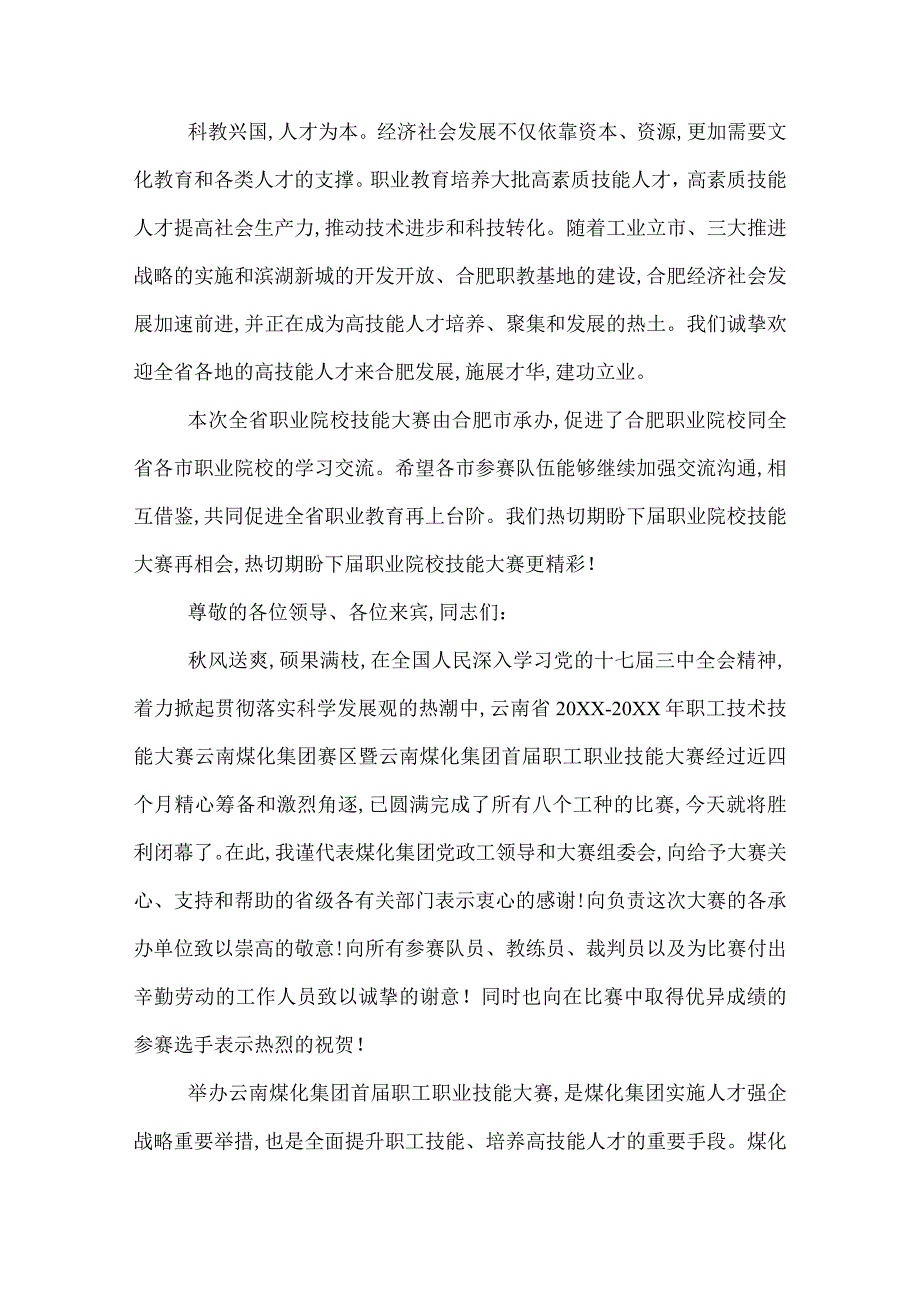 科教兴国,人才为本。经济社会发展不仅依靠资本、资源,更加需要文化教育和各类人才的支撑。职业教育培养大批高素质技能人才，高素质技能人才提高社会生产力,推动技术进步和科技转化。随着工业立市、三大推进战略的实施和滨湖新城的开发开放、合肥职教基地的建设,合肥经济社会发展加速前进,并正在成为高技能人才培养、聚集和发展的热土。我们诚挚欢迎全省各地的高技能人才来合肥发展,施展才华,建功立业。

本次全省职业院校技能大赛由合肥市承办,促进了合肥职业院校同全省各市职业院校的学习交流。希望各市参赛队伍能够继续加强交流沟通,相互借鉴,共同促进全省职业教育再上台阶。我们热切期盼下届职业院校技能大赛再相会,热切期盼下届职业院校技能大赛更精彩!

尊敬的各位领导、各位来宾,同志们:

秋风送爽,硕果满枝,在全国人民深入学习党的十七届三中全会精神,着力掀起贯彻落实科学发展观的热潮中,云南省20XX-20XX年职工技术技能大赛云南煤化集团赛区暨云南煤化集团首届职工职业技能大赛经过近四个月精心筹备和激烈角逐,已圆满完成了所有八个工种的比赛,今天就将胜利闭幕了。在此,我谨代表煤化集团党政工领导和大赛组委会,向给予大赛关心、支持和帮助的省级各有关部门表示衷心的感谢!向负责这次大赛的各承办单位致以崇高的敬意!向所有参赛队员、教练员、裁判员以及为比赛付出辛勤劳动的工作人员致以诚挚的谢意！同时也向在比赛中取得优异成绩的参赛选手表示热烈的祝贺!

举办云南煤化集团首届职工职业技能大赛,是煤化集团实施人才强企战略重要举措,也是全面提升职工技能、培养高技能人才的重要手段。煤化